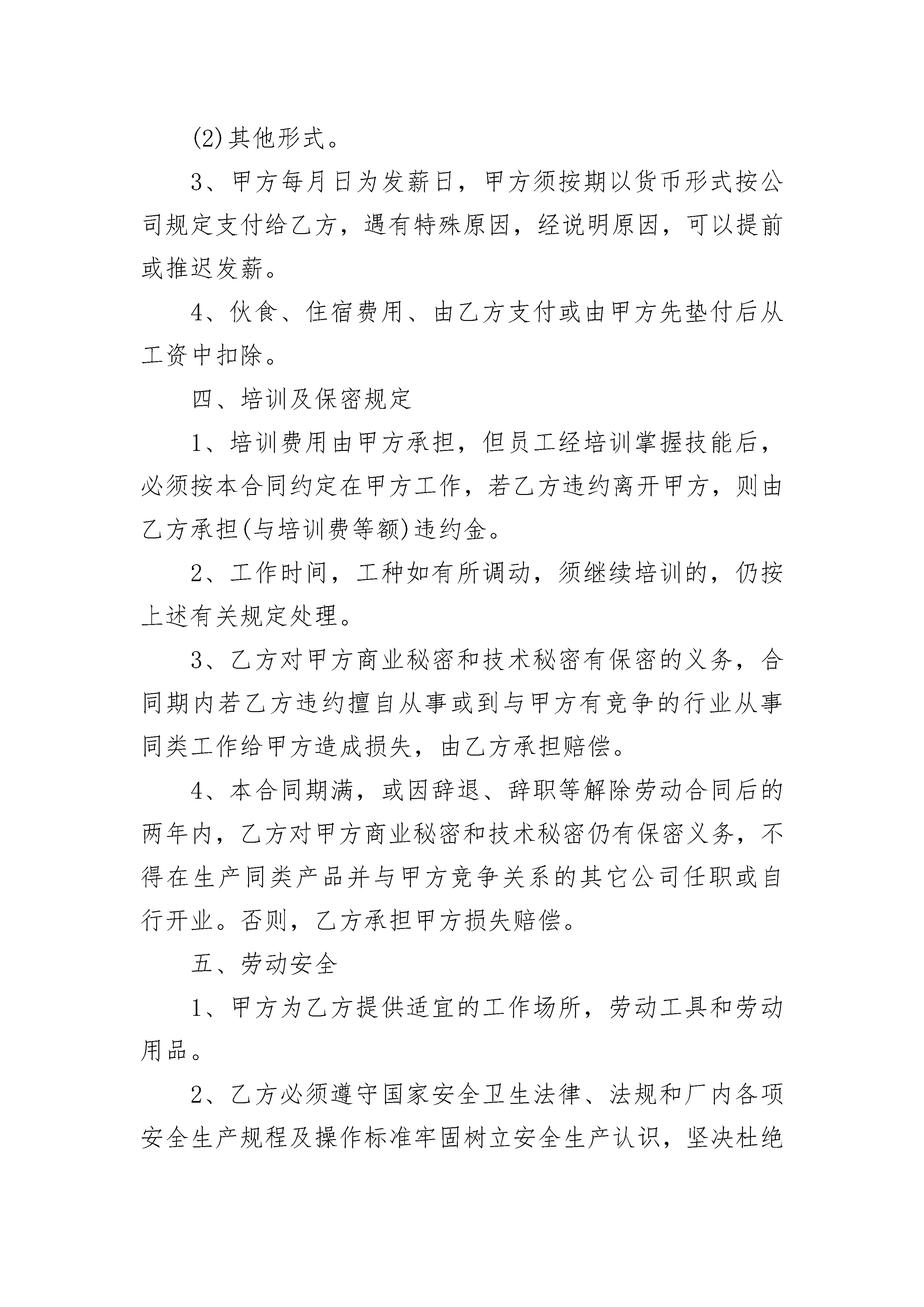 (2)其他形式。

3、甲方每月日为发薪日，甲方须按期以货币形式按公司规定支付给乙方，遇有特殊原因，经说明原因，可以提前或推迟发薪。

4、伙食、住宿费用、由乙方支付或由甲方先垫付后从工资中扣除。

四、培训及保密规定

1、培训费用由甲方承担，但员工经培训掌握技能后，必须按本合同约定在甲方工作，若乙方违约离开甲方，则由乙方承担(与培训费等额)违约金。

2、工作时间，工种如有所调动，须继续培训的，仍按上述有关规定处理。

3、乙方对甲方商业秘密和技术秘密有保密的义务，合同期内若乙方违约擅自从事或到与甲方有竞争的行业从事同类工作给甲方造成损失，由乙方承担赔偿。

4、本合同期满，或因辞退、辞职等解除劳动合同后的两年内，乙方对甲方商业秘密和技术秘密仍有保密义务，不得在生产同类产品并与甲方竞争关系的其它公司任职或自行开业。否则，乙方承担甲方损失赔偿。

五、劳动安全

1、甲方为乙方提供适宜的工作场所，劳动工具和劳动用品。

2、乙方必须遵守国家安全卫生法律、法规和厂内各项安全生产规程及操作标准牢固树立安全生产认识，坚决杜绝